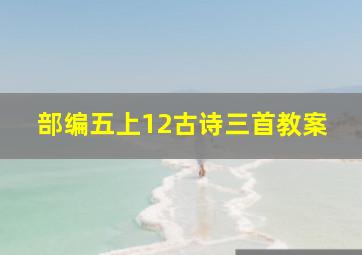 部编五上12古诗三首教案